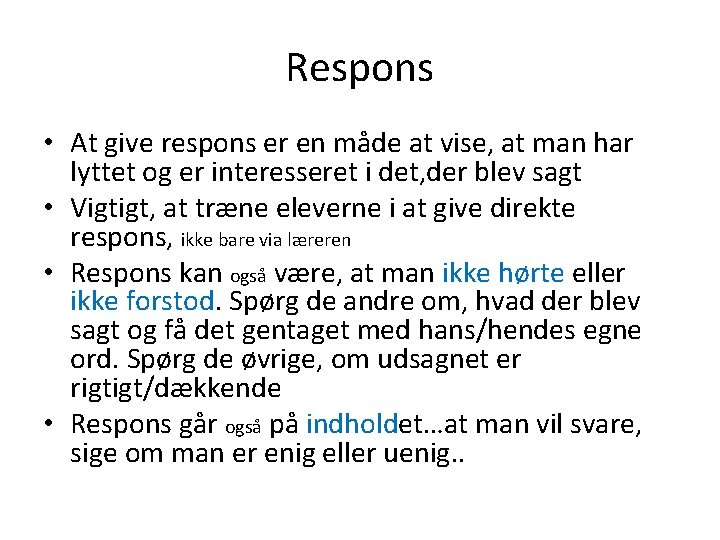 Respons

• At give respons er en måde at vise, at man har lyttet og er interesseret i det,der blev sagt
• Vigtigt, at træne eleverne i at give direkte respons, ikke bare via læreren
• Respons kan også være, at man ikke hørte eller ikke forstod. Spørg de andre om, hvad der blev sagt og få det gentaget med hans/hendes egne ord. Spørg de øvrige, om udsagnet er rigtigt/dækkende
• Respons går også på indholdet…at man vil svare, sige om man er enig eller uenig..